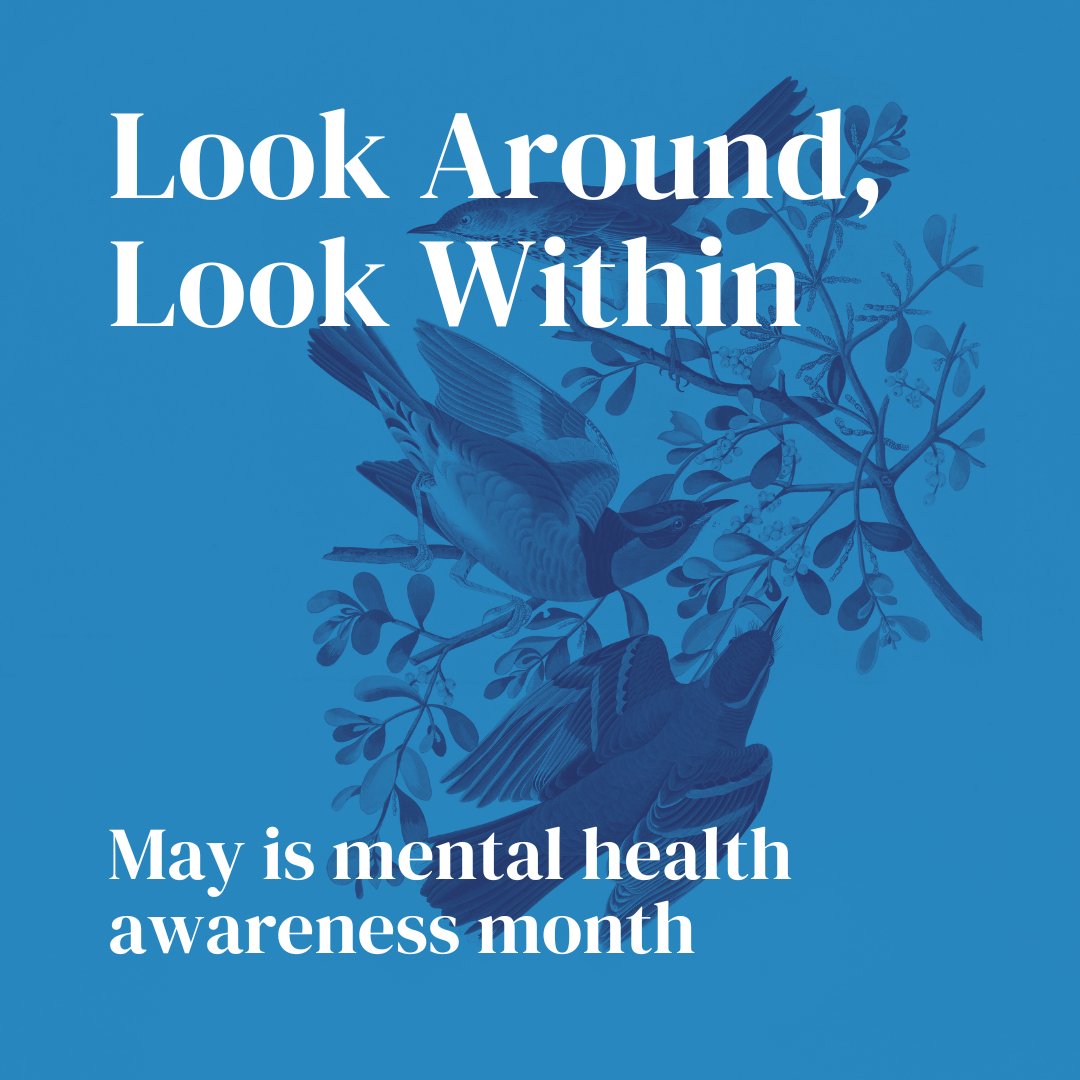 Look Around, Look Within

May is mental health awareness month